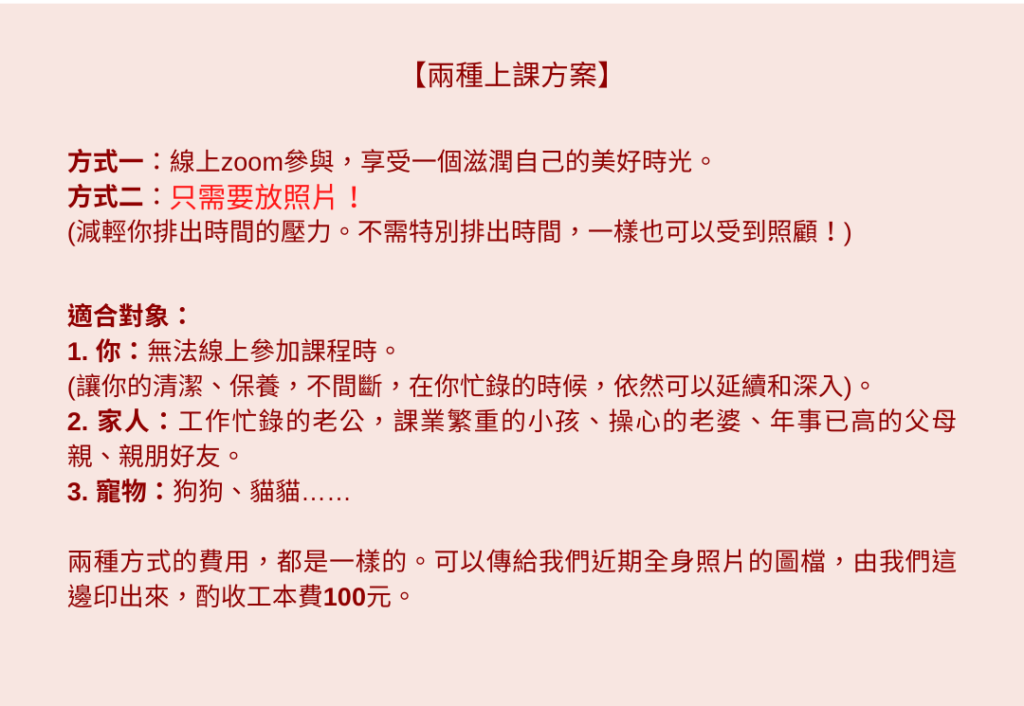 【兩種上課方案】

方式一：線上zoom參與，享受一個滋潤自己的美好時光。
方式二：只需要放照片！
(減輕你排出時間的壓力。不需特別排出時間，一樣也可以受到照顧！)

適合對象：
1. 你：無法線上參加課程時。
(讓你的清潔、保養，不間斷，在你忙錄的時候，依然可以延續和深入)。
2. 家人：工作忙錄的老公，課業繁重的小孩、操心的老婆、年事已高的父母親、親朋好友。
3. 寵物：狗狗、貓貓……

兩種方式的費用，都是一樣的。可以傳給我們近期全身照片的圖檔，由我們這邊印出來，酌收工本費100元。